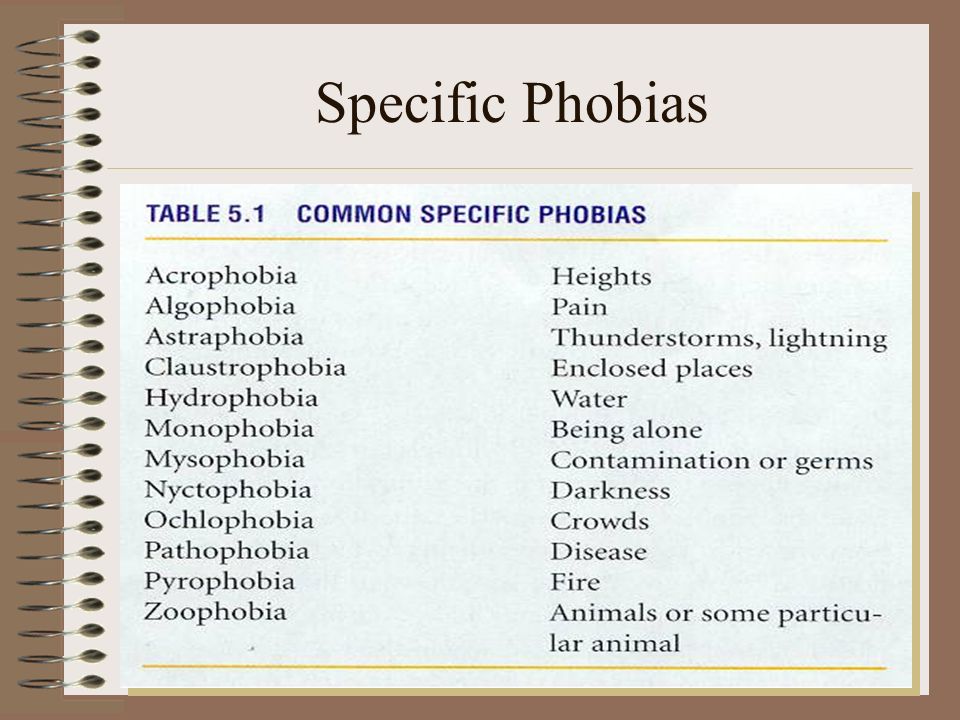 Specific Phobias

TABLE 5.1 COMMON SPECIFIC PHOBIAS

| | |
|---|---|
| Acrophobia | Heights |
| Algophobia | Pain |
| Astraphobia | Thunderstorms, lightning |
| Claustrophobia | Enclosed places |
| Hydrophobia | Water |
| Monophobia | Being alone |
| Mysophobia | Contamination or germs |
| Nyctophobia | Darkness |
| Ochlophobia | Crowds |
| Pathophobia | Disease |
| Pyrophobia | Fire |
| Zoophobia | Animals or some particular animal |